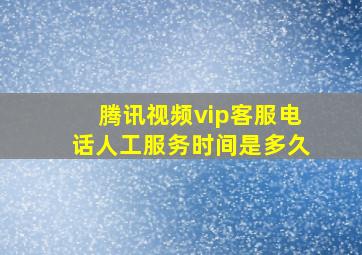 腾讯视频vip客服电话人工服务时间是多久